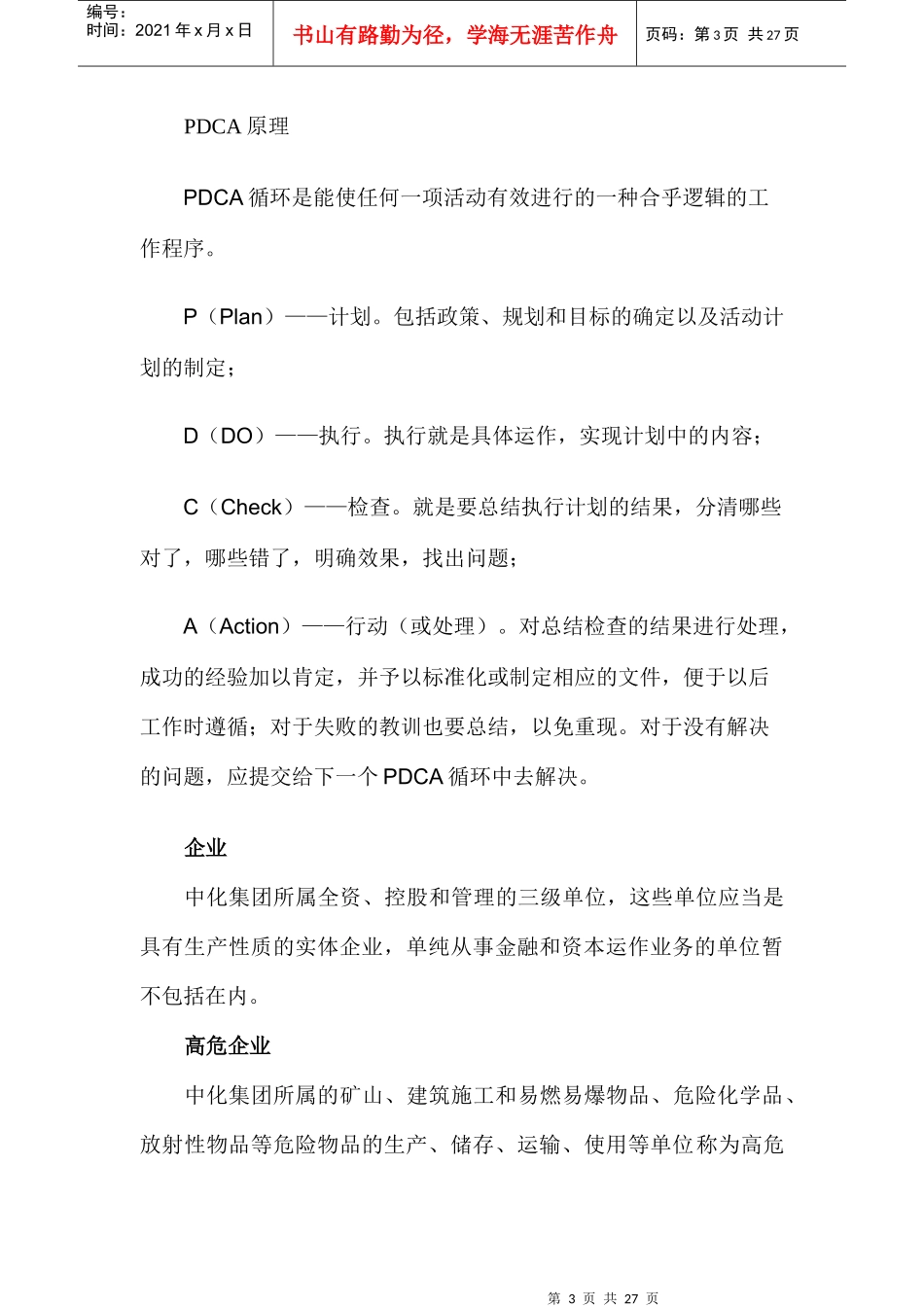 编号：
时间：2021年x月x日

书山有路勤为径，学海无涯苦作舟

页码：第3页 共27页

PDCA原理

PDCA循环是能使任何一项活动有效进行的一种合乎逻辑的工作程序。

P（Plan）——计划。包括政策、规划和目标的确定以及活动计划的制定；

D（DO）——执行。执行就是具体运作，实现计划中的内容；

C（Check）——检查。就是要总结执行计划的结果，分清哪些对了，哪些错了，明确效果，找出问题；

A（Action）——行动（或处理）。对总结检查的结果进行处理，成功的经验加以肯定，并予以标准化或制定相应的文件，便于以后工作时遵循；对于失败的教训也要总结，以免重现。对于没有解决的问题，应提交给下一个PDCA循环中去解决。

企业

中化集团所属全资、控股和管理的三级单位，这些单位应当是具有生产性质的实体企业，单纯从事金融和资本运作业务的单位暂不包括在内。

高危企业

中化集团所属的矿山、建筑施工和易燃易爆物品、危险化学品、放射性物品等危险物品的生产、储存、运输、使用等单位称为高危

第3页 共27页